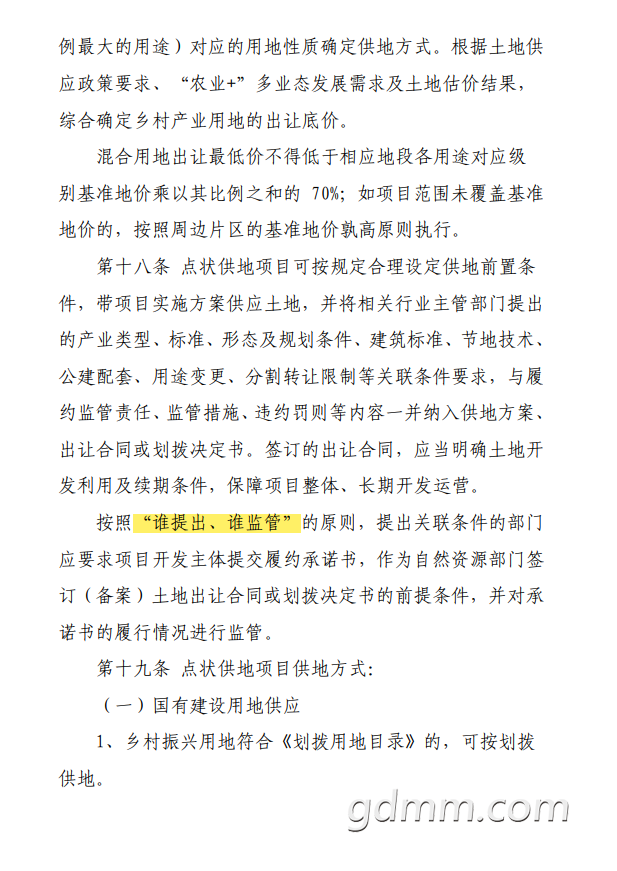 例最大的用途）对应的用地性质确定供地方式。根据土地供应政策要求、“农业+”多业态发展需求及土地估价结果，综合确定乡村产业用地的出让底价。

混合用地出让最低价不得低于相应地段各用途对应级别基准地价乘以其比例之和的 70%；如项目范围未覆盖基准地价的，按照周边片区的基准地价孰高原则执行。

第十八条 点状供地项目可按规定合理设定供地前置条件，带项目实施方案供应土地，并将相关行业主管部门提出的产业类型、标准、形态及规划条件、建筑标准、节地技术、公建配套、用途变更、分割转让限制等关联条件要求，与履约监管责任、监管措施、违约罚则等内容一并纳入供地方案、出让合同或划拨决定书。签订的出让合同，应当明确土地开发利用及续期条件，保障项目整体、长期开发运营。

按照“谁提出、谁监管”的原则，提出关联条件的部门应要求项目开发主体提交履约承诺书，作为自然资源部门签订（备案）土地出让合同或划拨决定书的前提条件，并对承诺书的履行情况进行监管。

第十九条 点状供地项目供地方式：

（一）国有建设用地供应

1、乡村振兴用地符合《划拨用地目录》的，可按划拨供地。

gdmm.com